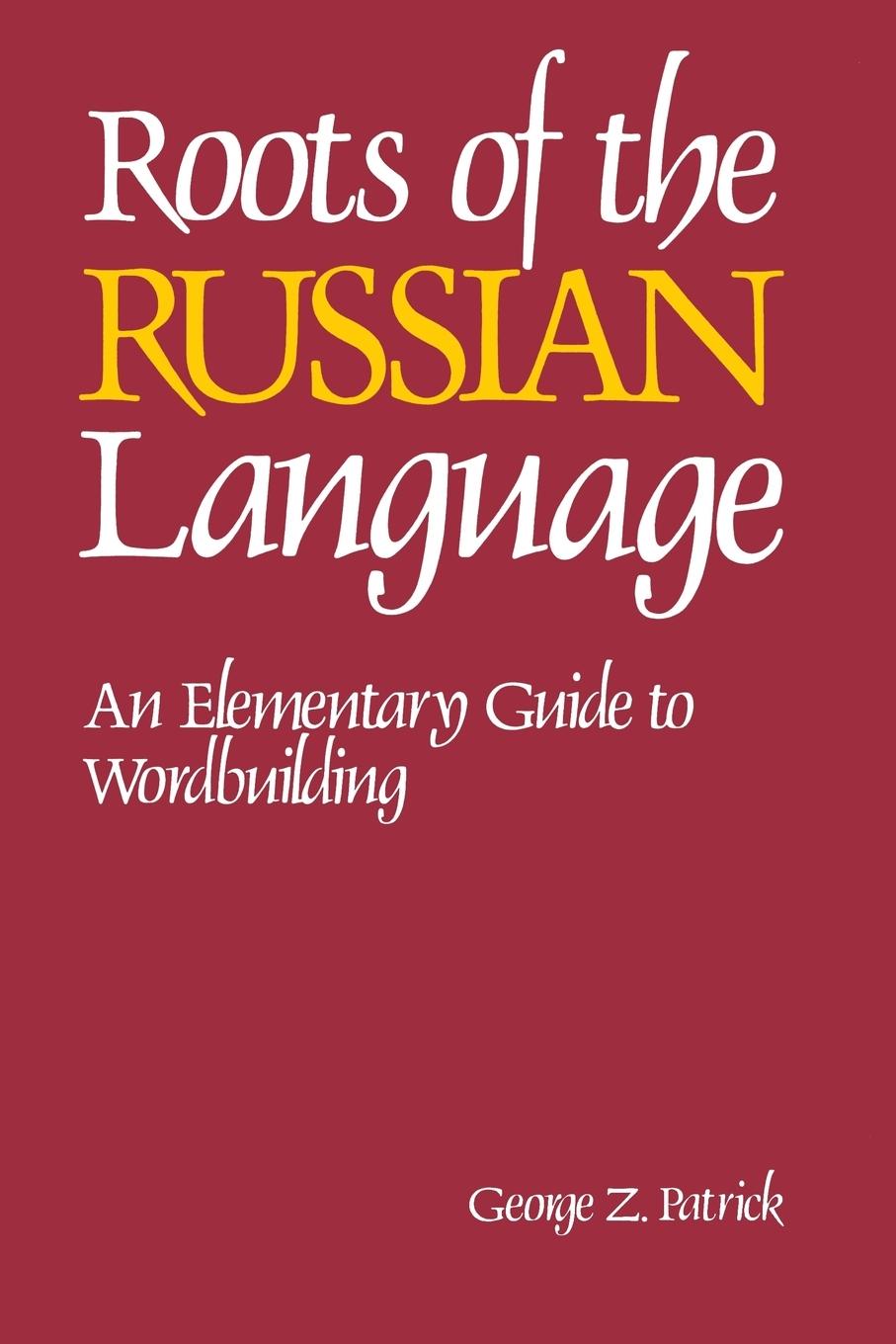 Roots of the RUSSIAN Language

An Elementary Guide to Wordbuilding

George Z. Patrick